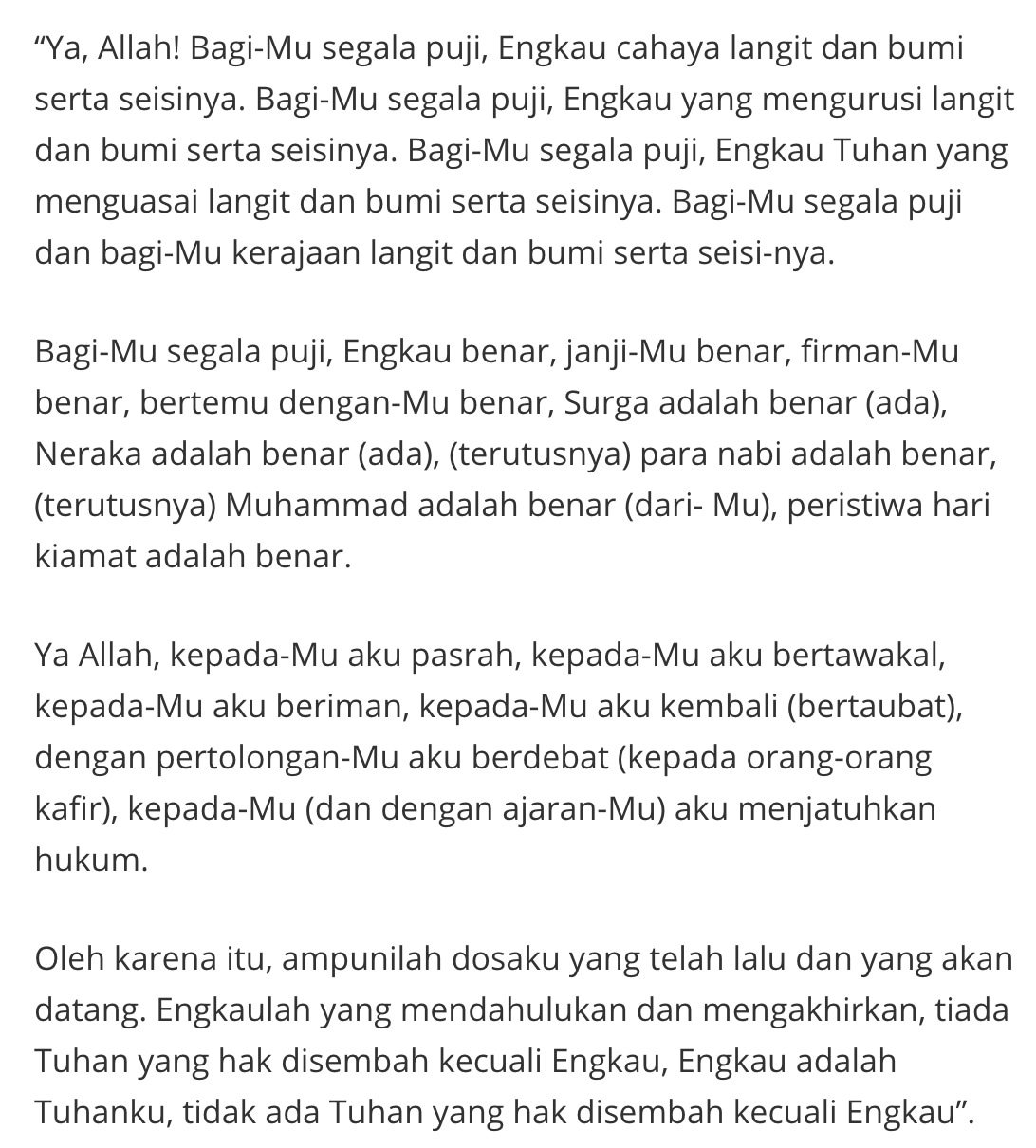 “Ya, Allah! Bagi-Mu segala puji, Engkau cahaya langit dan bumi serta seisinya. Bagi-Mu segala puji, Engkau yang mengurusi langit dan bumi serta seisinya. Bagi-Mu segala puji, Engkau Tuhan yang menguasai langit dan bumi serta seisinya. Bagi-Mu segala puji dan bagi-Mu kerajaan langit dan bumi serta seisi-nya.

Bagi-Mu segala puji, Engkau benar, janji-Mu benar, firman-Mu benar, bertemu dengan-Mu benar, Surga adalah benar (ada), Neraka adalah benar (ada), (terutusnya) para nabi adalah benar, (terutusnya) Muhammad adalah benar (dari- Mu), peristiwa hari kiamat adalah benar.

Ya Allah, kepada-Mu aku pasrah, kepada-Mu aku bertawakal, kepada-Mu aku beriman, kepada-Mu aku kembali (bertaubat), dengan pertolongan-Mu aku berdebat (kepada orang-orang kafir), kepada-Mu (dan dengan ajaran-Mu) aku menjatuhkan hukum.

Oleh karena itu, ampunilah dosaku yang telah lalu dan yang akan datang. Engkaulah yang mendahulukan dan mengakhirkan, tiada Tuhan yang hak disembah kecuali Engkau, Engkau adalah Tuhanku, tidak ada Tuhan yang hak disembah kecuali Engkau”.